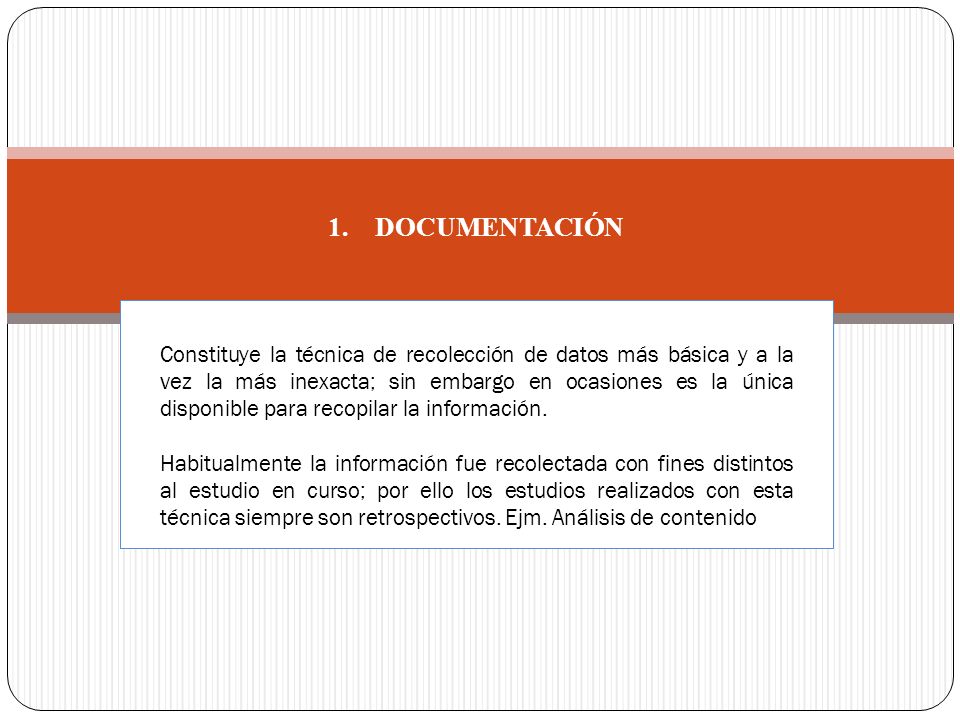 1. DOCUMENTACIÓN

Constituye la técnica de recolección de datos más básica y a la vez la más inexacta; sin embargo en ocasiones es la única disponible para recopilar la información.

Habitualmente la información fue recolectada con fines distintos al estudio en curso; por ello los estudios realizados con esta técnica siempre son retrospectivos. Ejm. Análisis de contenido